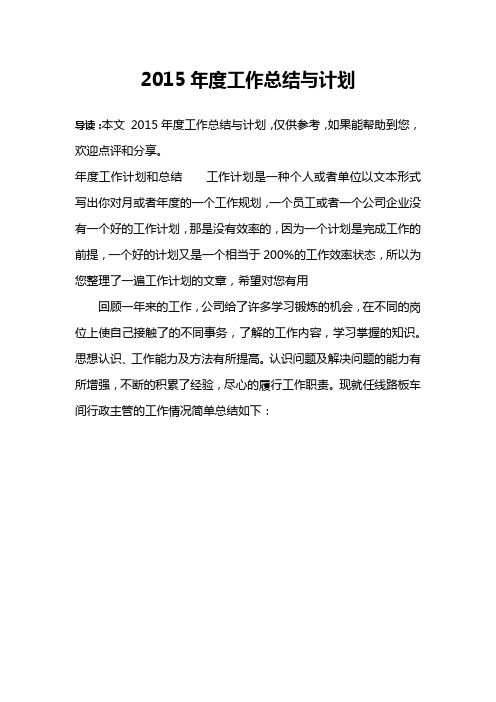 2015 年度工作总结与计划

导读：本文 2015 年度工作总结与计划，仅供参考，如果能帮助到您，欢迎点评和分享。

年度工作计划和总结　　工作计划是一种个人或者单位以文本形式写出你对月或者年度的一个工作规划，一个员工或者一个公司企业没有一个好的工作计划，那是没有效率的，因为一个计划是完成工作的前提，一个好的计划又是一个相当于 200%的工作效率状态，所以为您整理了一遍工作计划的文章，希望对您有用

回顾一年来的工作，公司给了许多学习锻炼的机会，在不同的岗位上使自己接触了的不同事务，了解的工作内容，学习掌握的知识。思想认识、工作能力及方法有所提高。认识问题及解决问题的能力有所增强，不断的积累了经验，尽心的履行工作职责。现就任线路板车间行政主管的工作情况简单总结如下：